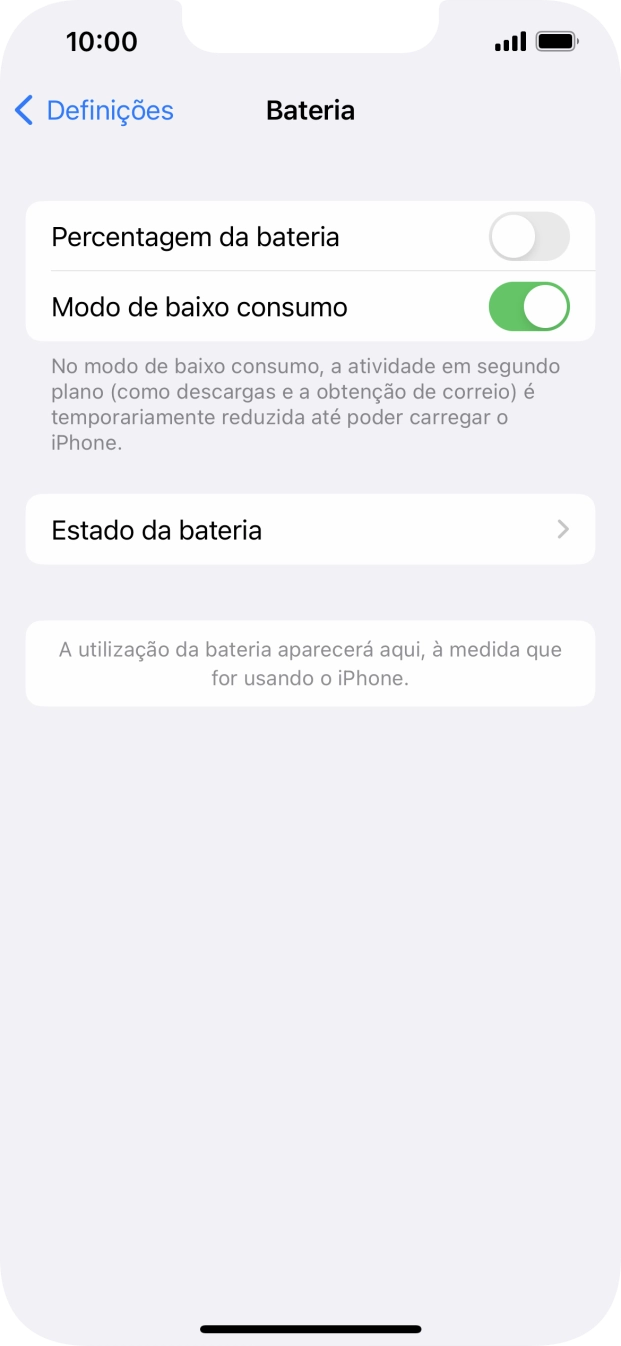 10:00

Definições

Bateria

Percentagem da bateria

Modo de baixo consumo

No modo de baixo consumo, a atividade em segundo plano (como descargas e a obtenção de correio) é temporariamente reduzida até poder carregar o iPhone.

Estado da bateria

A utilização da bateria aparecerá aqui, à medida que for usando o iPhone.